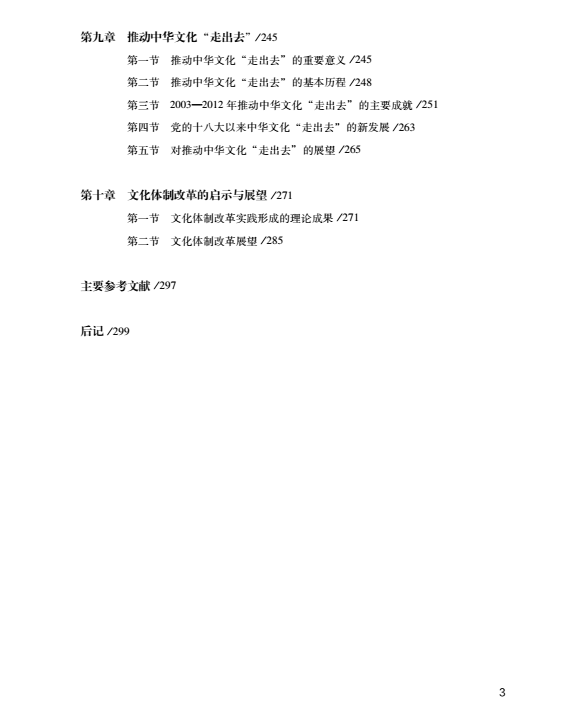 第九章　推动中华文化“走出去”/245

第一节　推动中华文化“走出去”的重要意义 /245

第二节　推动中华文化“走出去”的基本历程 /248

第三节　2003—2012 年推动中华文化“走出去”的主要成就 /251

第四节　党的十八大以来中华文化“走出去”的新发展 /263

第五节　对推动中华文化“走出去”的展望 /265

第十章　文化体制改革的启示与展望 /271

第一节　文化体制改革实践形成的理论成果 /271

第二节　文化体制改革展望 /285

主要参考文献 /297

后记 /299

3